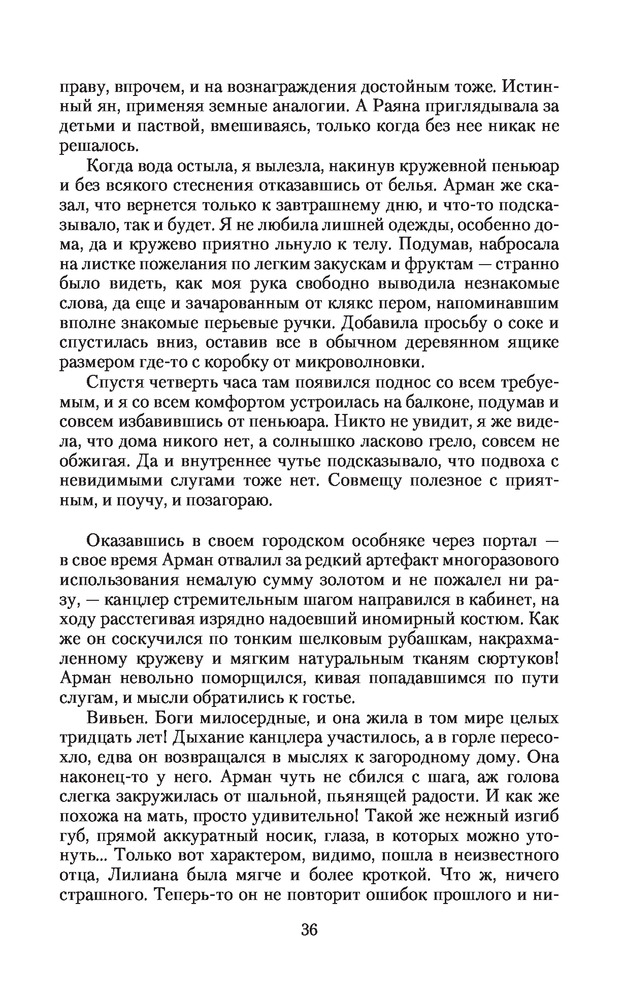 праву, впрочем, и на вознаграждения достойным тоже. Истинный ян, применяя земные аналогии. А Раяна приглядывала за детьми и паствой, вмешиваясь, только когда без нее никак не решалось.

Когда вода остыла, я вылезла, накинув кружевной пеньюар и без всякого стеснения отказавшись от белья. Арман же сказал, что вернется только к завтрашнему дню, и что-то подсказывало, так и будет. Я не любила лишней одежды, особенно дома, да и кружево приятно льнуло к телу. Подумав, набросала на листке пожелания по легким закускам и фруктам — странно было видеть, как моя рука свободно выводила незнакомые слова, да еще и зачарованным от клякс пером, напоминавшим вполне знакомые перьевые ручки. Добавила просьбу о соке и спустилась вниз, оставив все в обычном деревянном ящике размером где-то с коробку от микроволновки.

Спустя четверть часа там появился поднос со всем требуемым, и я со всем комфортом устроилась на балконе, подумав и совсем избавившись от пеньюара. Никто не увидит, я же видела, что дома никого нет, а солнышко ласково грело, совсем не обжигая. Да и внутреннее чутье подсказывало, что подвоха с невидимыми слугами тоже нет. Совмещу полезное с приятным, и поучу, и позагораю.

Оказавшись в своем городском особняке через портал — в свое время Арман отвалил за редкий артефакт многоразового использования немалую сумму золотом и не пожалел ни разу, — канцлер стремительным шагом направился в кабинет, на ходу расстегивая изрядно надоевший иномирный костюм. Как же он соскучился по тонким шелковым рубашкам, накрахмаленному кружеву и мягким натуральным тканям сюртуков! Арман невольно поморщился, кивая попадавшимся по пути слугам, и мысли обратились к гостье.

Вивьен. Боги милосердные, и она жила в том мире целых тридцать лет! Дыхание канцлера участилось, а в горле пересохло, едва он возвращался в мыслях к загородному дому. Она наконец-то у него. Арман чуть не сбился с шага, аж голова слегка закружилась от шальной, пьянящей радости. И как же похожа на мать, просто удивительно! Такой же нежный изгиб губ, прямой аккуратный носик, глаза, в которых можно утонуть... Только вот характером, видимо, пошла в неизвестного отца, Лилиана была мягче и более кроткой. Что ж, ничего страшного. Теперь-то он не повторит ошибок прошлого и ни-

36